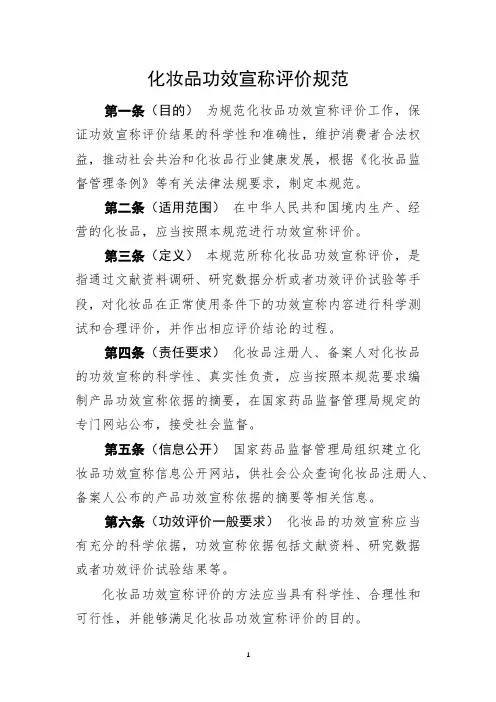 化妆品功效宣称评价规范

第一条（目的） 为规范化妆品功效宣称评价工作，保证功效宣称评价结果的科学性和准确性，维护消费者合法权益，推动社会共治和化妆品行业健康发展，根据《化妆品监督管理条例》等有关法律法规要求，制定本规范。

第二条（适用范围） 在中华人民共和国境内生产、经营的化妆品，应当按照本规范进行功效宣称评价。

第三条（定义） 本规范所称化妆品功效宣称评价，是指通过文献资料调研、研究数据分析或者功效评价试验等手段，对化妆品在正常使用条件下的功效宣称内容进行科学测试和合理评价，并作出相应评价结论的过程。

第四条（责任要求） 化妆品注册人、备案人对化妆品的功效宣称的科学性、真实性负责，应当按照本规范要求编制产品功效宣称依据的摘要，在国家药品监督管理局规定的专门网站公布，接受社会监督。

第五条（信息公开） 国家药品监督管理局组织建立化妆品功效宣称信息公开网站，供社会公众查询化妆品注册人、备案人公布的产品功效宣称依据的摘要等相关信息。

第六条（功效评价一般要求） 化妆品的功效宣称应当有充分的科学依据，功效宣称依据包括文献资料、研究数据或者功效评价试验结果等。

化妆品功效宣称评价的方法应当具有科学性、合理性和可行性，并能够满足化妆品功效宣称评价的目的。

1